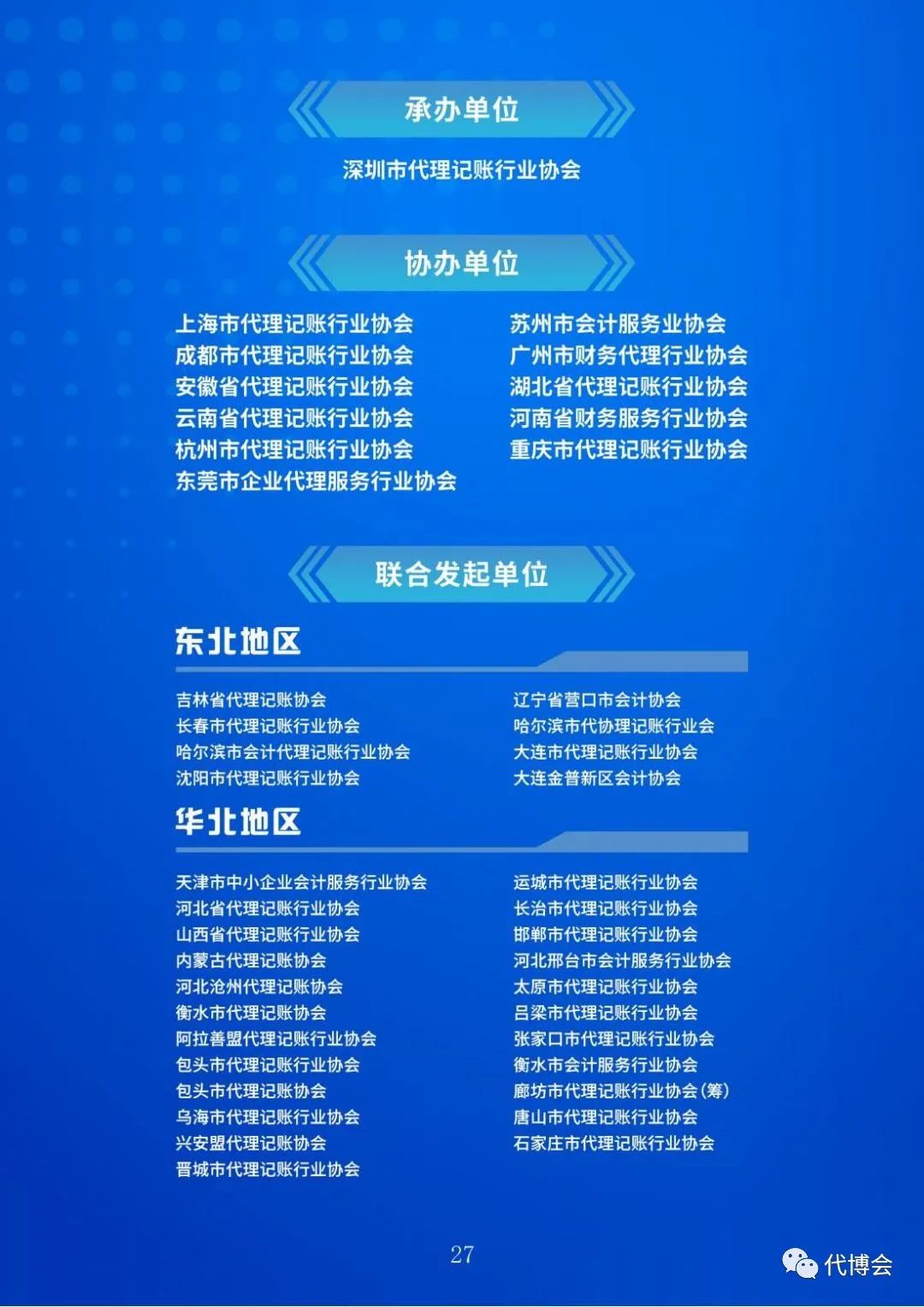 承办单位

深圳市代理记账行业协会

协办单位

上海市代理记账行业协会
成都市代理记账行业协会
安徽省代理记账行业协会
云南省代理记账行业协会
杭州市代理记账行业协会
东莞市企业代理服务行业协会

苏州市会计服务业协会
广州市财务代理行业协会
湖北省代理记账行业协会
河南省财务服务行业协会
重庆市代理记账行业协会

联合发起单位

东北地区

吉林省代理记账协会
长春市代理记账行业协会
哈尔滨市会计代理记账行业协会
沈阳市代理记账行业协会

辽宁省营口市会计协会
哈尔滨市代协理记账行业会
大连市代理记账行业协会
大连金普新区会计协会

华北地区

天津市中小企业会计服务行业协会
河北省代理记账行业协会
山西省代理记账行业协会
内蒙古代理记账协会
河北沧州代理记账协会
衡水市代理记账协会
阿拉善盟代理记账行业协会
包头市代理记账行业协会
包头市代理记账协会
乌海市代理记账行业协会
兴安盟代理记账协会
晋城市代理记账行业协会

运城市代理记账行业协会
长治市代理记账行业协会
邯郸市代理记账行业协会
河北邢台市会计服务行业协会
太原市代理记账行业协会
吕梁市代理记账行业协会
张家口市代理记账行业协会
衡水市会计服务行业协会
廊坊市代理记账行业协会(筹)
唐山市代理记账行业协会
石家庄市代理记账行业协会

27

代博会